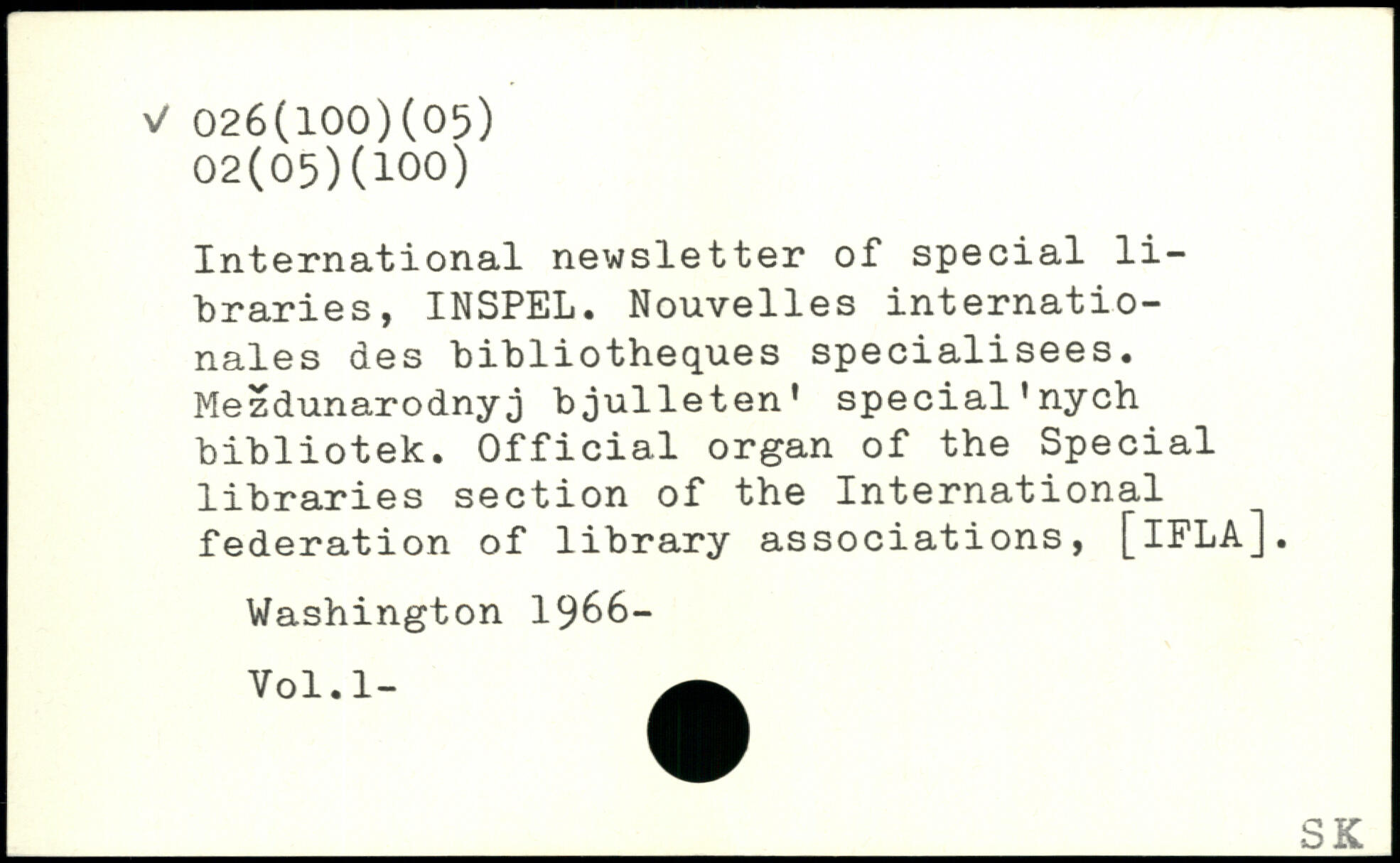 ✓ 026(100)(05)
02(05)(100)

International newsletter of special libraries, INSPEL. Nouvelles internationales des bibliotheques specialisees. Meždunarodnyj bjulleten' special'nych bibliotek. Official organ of the Special libraries section of the International federation of library associations, [IFLA].

Washington 1966-

Vol.1-

SK